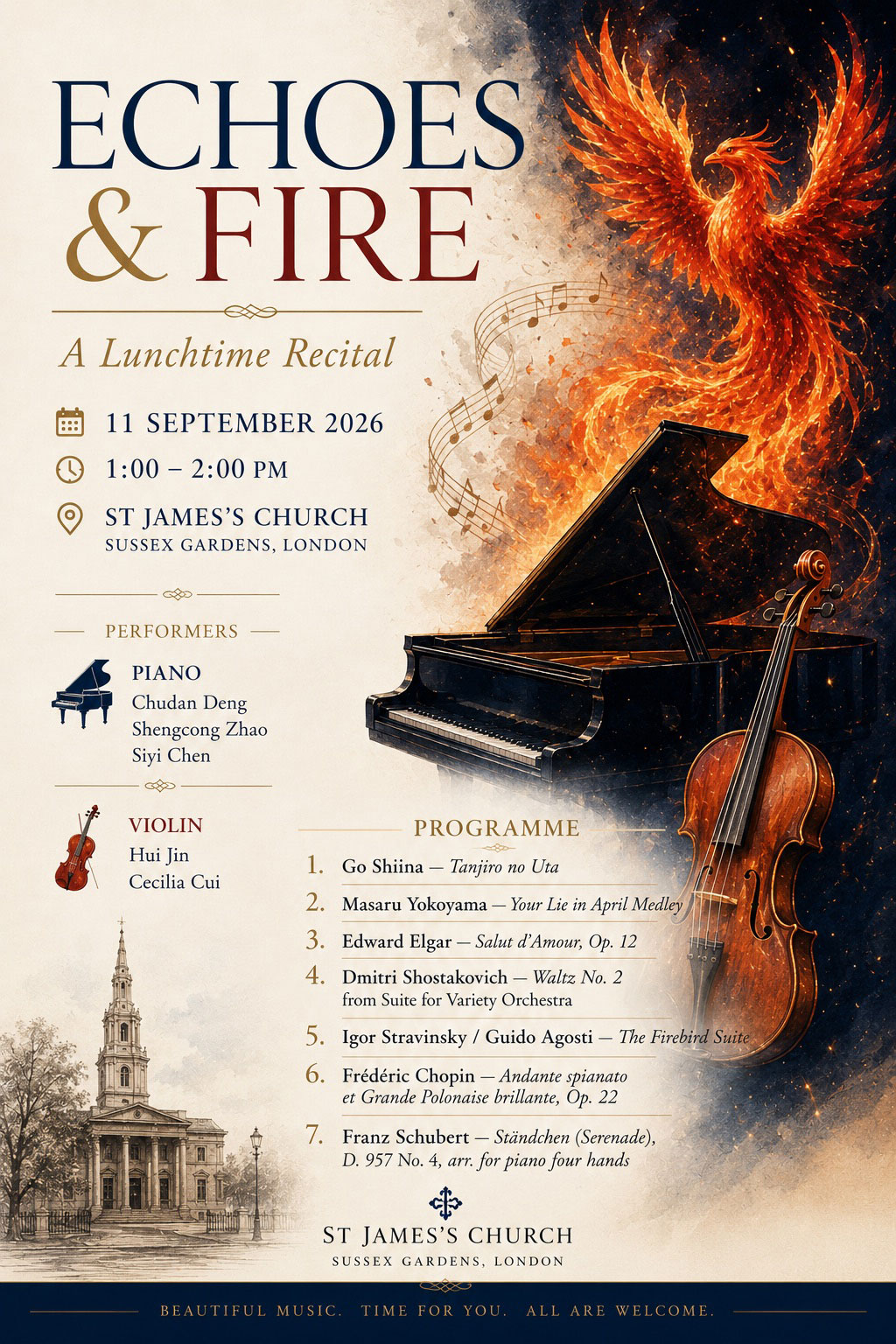 ECHOES
& FIRE

A Lunchtime Recital

11 SEPTEMBER 2026

1:00 – 2:00 PM

ST JAMES'S CHURCH
SUSSEX GARDENS, LONDON

PERFORMERS

PIANO
Chudan Deng
Shengcong Zhao
Siyi Chen

VIOLIN
Hui Jin
Cecilia Cui

PROGRAMME

1. Go Shiina — Tanjiro no Uta

2. Masaru Yokoyama — Your Lie in April Medley

3. Edward Elgar — Salut d'Amour, Op. 12

4. Dmitri Shostakovich — Waltz No. 2 from Suite for Variety Orchestra

5. Igor Stravinsky / Guido Agosti — The Firebird Suite

6. Frédéric Chopin — Andante spianato et Grande Polonaise brillante, Op. 22

7. Franz Schubert — Ständchen (Serenade), D. 957 No. 4, arr. for piano four hands

ST JAMES'S CHURCH
SUSSEX GARDENS, LONDON

BEAUTIFUL MUSIC. TIME FOR YOU. ALL ARE WELCOME.